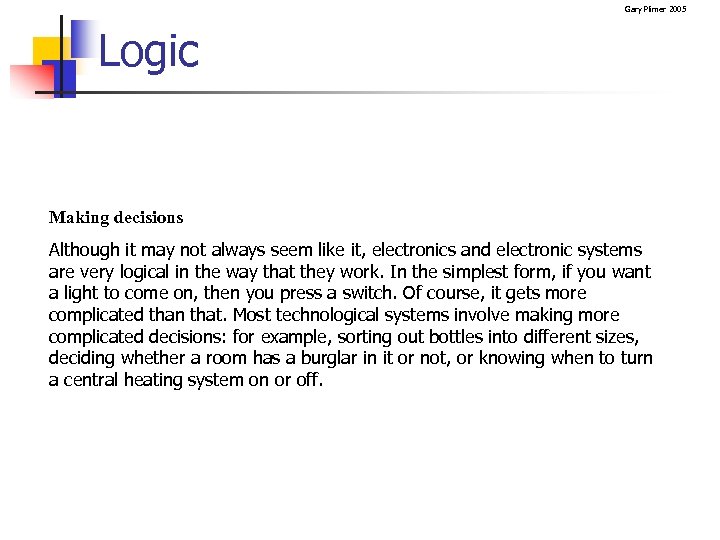 Gary Plimer 2005

Logic

Making decisions

Although it may not always seem like it, electronics and electronic systems are very logical in the way that they work. In the simplest form, if you want a light to come on, then you press a switch. Of course, it gets more complicated than that. Most technological systems involve making more complicated decisions: for example, sorting out bottles into different sizes, deciding whether a room has a burglar in it or not, or knowing when to turn a central heating system on or off.